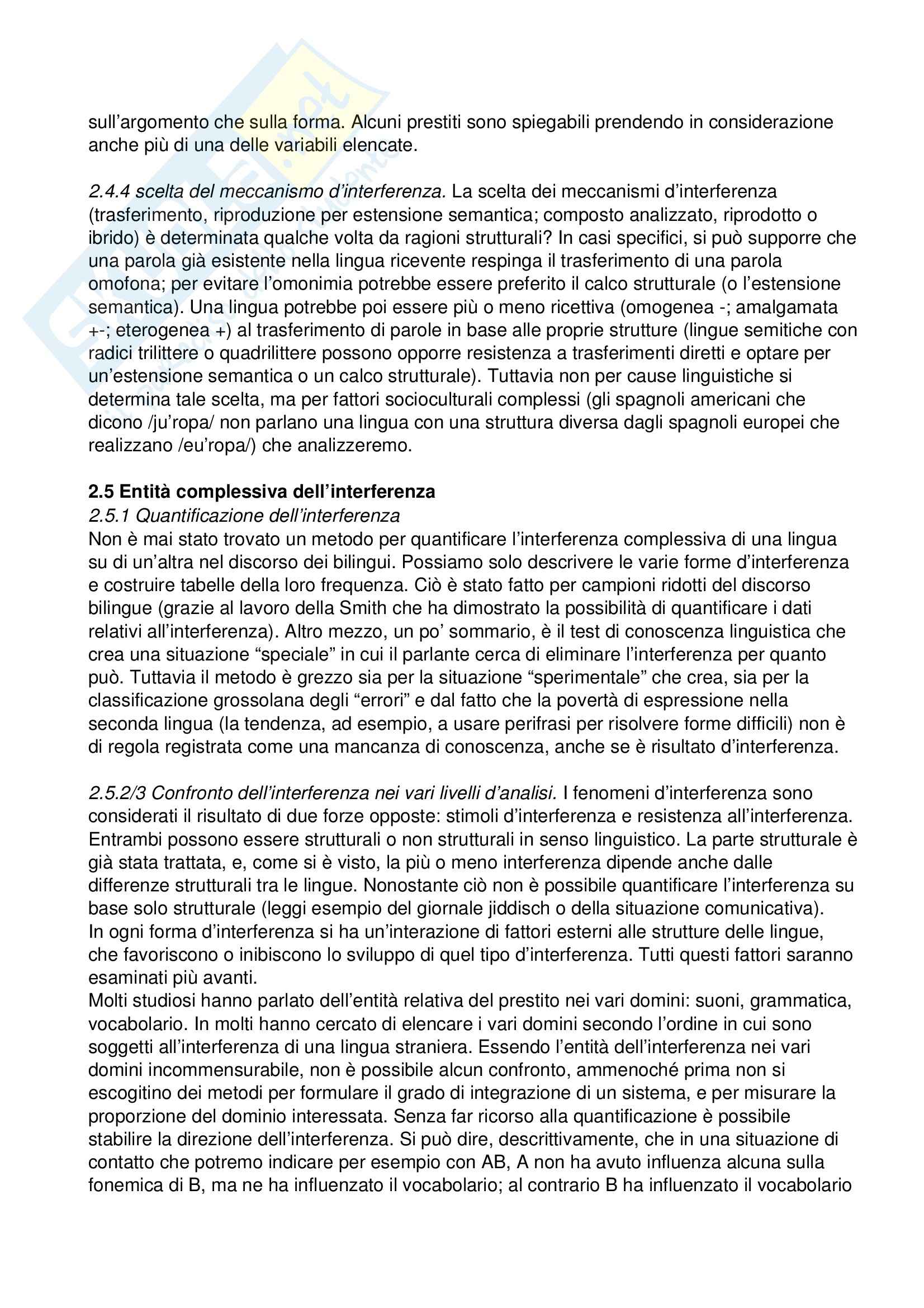 sull'argomento che sulla forma. Alcuni prestiti sono spiegabili prendendo in considerazione anche più di una delle variabili elencate.

2.4.4 scelta del meccanismo d'interferenza. La scelta dei meccanismi d'interferenza (trasferimento, riproduzione per estensione semantica; composto analizzato, riprodotto o ibrido) è determinata qualche volta da ragioni strutturali? In casi specifici, si può supporre che una parola già esistente nella lingua ricevente respinga il trasferimento di una parola omofona; per evitare l'omonimia potrebbe essere preferito il calco strutturale (o l'estensione semantica). Una lingua potrebbe poi essere più o meno ricettiva (omogenea -; amalgamata +-; eterogenea +) al trasferimento di parole in base alle proprie strutture (lingue semitiche con radici trilittere o quadrilittere possono opporre resistenza a trasferimenti diretti e optare per un'estensione semantica o un calco strutturale). Tuttavia non per cause linguistiche si determina tale scelta, ma per fattori socioculturali complessi (gli spagnoli americani che dicono /ju'ropa/ non parlano una lingua con una struttura diversa dagli spagnoli europei che realizzano /eu'ropa/) che analizzeremo.

2.5 Entità complessiva dell'interferenza
2.5.1 Quantificazione dell'interferenza
Non è mai stato trovato un metodo per quantificare l'interferenza complessiva di una lingua su di un'altra nel discorso dei bilingui. Possiamo solo descrivere le varie forme d'interferenza e costruire tabelle della loro frequenza. Ciò è stato fatto per campioni ridotti del discorso bilingue (grazie al lavoro della Smith che ha dimostrato la possibilità di quantificare i dati relativi all'interferenza). Altro mezzo, un po' sommario, è il test di conoscenza linguistica che crea una situazione "speciale" in cui il parlante cerca di eliminare l'interferenza per quanto può. Tuttavia il metodo è grezzo sia per la situazione "sperimentale" che crea, sia per la classificazione grossolana degli "errori" e dal fatto che la povertà di espressione nella seconda lingua (la tendenza, ad esempio, a usare perifrasi per risolvere forme difficili) non è di regola registrata come una mancanza di conoscenza, anche se è risultato d'interferenza.

2.5.2/3 Confronto dell'interferenza nei vari livelli d'analisi. I fenomeni d'interferenza sono considerati il risultato di due forze opposte: stimoli d'interferenza e resistenza all'interferenza. Entrambi possono essere strutturali o non strutturali in senso linguistico. La parte strutturale è già stata trattata, e, come si è visto, la più o meno interferenza dipende anche dalle differenze strutturali tra le lingue. Nonostante ciò non è possibile quantificare l'interferenza su base solo strutturale (leggi esempio del giornale jiddisch o della situazione comunicativa).
In ogni forma d'interferenza si ha un'interazione di fattori esterni alle strutture delle lingue, che favoriscono o inibiscono lo sviluppo di quel tipo d'interferenza. Tutti questi fattori saranno esaminati più avanti.
Molti studiosi hanno parlato dell'entità relativa del prestito nei vari domini: suoni, grammatica, vocabolario. In molti hanno cercato di elencare i vari domini secondo l'ordine in cui sono soggetti all'interferenza di una lingua straniera. Essendo l'entità dell'interferenza nei vari domini incommensurabile, non è possibile alcun confronto, ammenoché prima non si escogitino dei metodi per formulare il grado di integrazione di un sistema, e per misurare la proporzione del dominio interessata. Senza far ricorso alla quantificazione è possibile stabilire la direzione dell'interferenza. Si può dire, descrittivamente, che in una situazione di contatto che potremo indicare per esempio con AB, A non ha avuto influenza alcuna sulla fonemica di B, ma ne ha influenzato il vocabolario; al contrario B ha influenzato il vocabolario